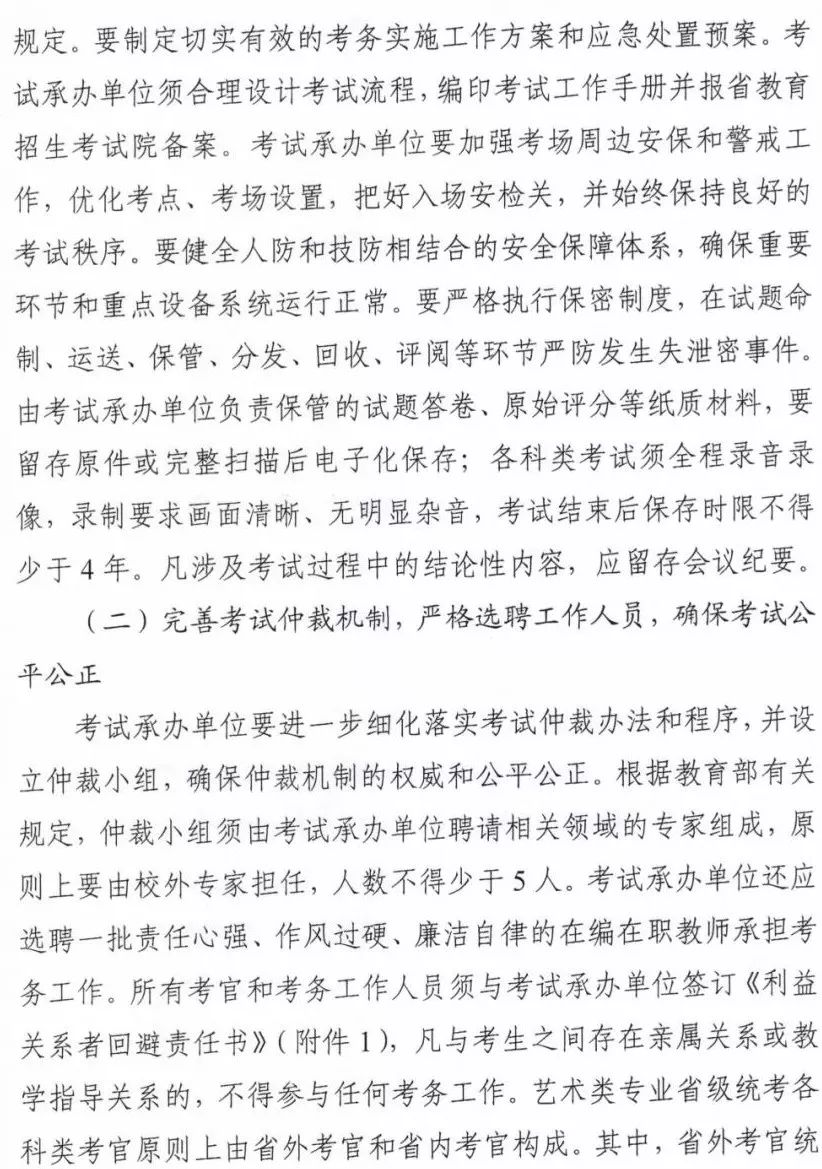 规定。要制定切实有效的考务实施工作方案和应急处置预案。考试承办单位须合理设计考试流程，编印考试工作手册并报省教育招生考试院备案。考试承办单位要加强考场周边安保和警戒工作，优化考点、考场设置，把好入场安检关，并始终保持良好的考试秩序。要健全人防和技防相结合的安全保障体系，确保重要环节和重点设备系统运行正常。要严格执行保密制度，在试题命制、运送、保管、分发、回收、评阅等环节严防发生失泄密事件。由考试承办单位负责保管的试题答卷、原始评分等纸质材料，要留存原件或完整扫描后电子化保存；各科类考试须全程录音录像，录制要求画面清晰、无明显杂音，考试结束后保存时限不得少于4年。凡涉及考试过程中的结论性内容，应留存会议纪要。

（二）完善考试仲裁机制，严格选聘工作人员，确保考试公平公正

考试承办单位要进一步细化落实考试仲裁办法和程序，并设立仲裁小组，确保仲裁机制的权威和公平公正。根据教育部有关规定，仲裁小组须由考试承办单位聘请相关领域的专家组成，原则上要由校外专家担任，人数不得少于5人。考试承办单位还应选聘一批责任心强、作风过硬、廉洁自律的在编在职教师承担考务工作。所有考官和考务工作人员须与考试承办单位签订《利益关系者回避责任书》（附件1），凡与考生之间存在亲属关系或教学指导关系的，不得参与任何考务工作。艺术类专业省级统考各科类考官原则上由省外考官和省内考官构成。其中，省外考官统